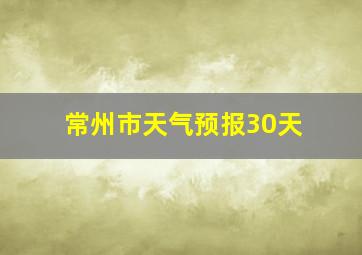 常州市天气预报30天